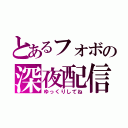 とあるフォボの
深夜配信
ゆっくりしてね